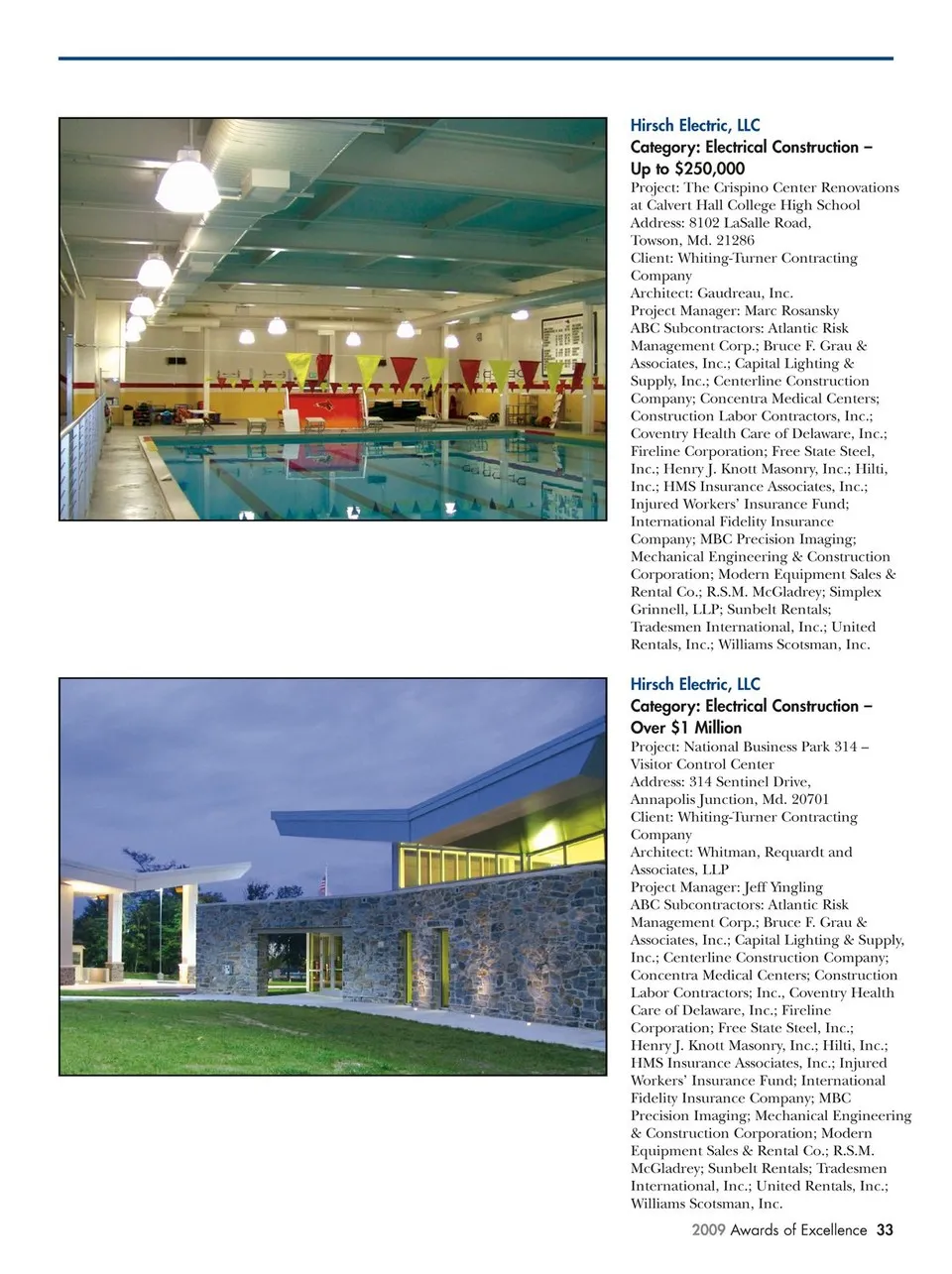 Hirsch Electric, LLC
Category: Electrical Construction – Up to $250,000
Project: The Crispino Center Renovations at Calvert Hall College High School
Address: 8102 LaSalle Road, Towson, Md. 21286
Client: Whiting-Turner Contracting Company
Architect: Gaudreau, Inc.
Project Manager: Marc Rosansky
ABC Subcontractors: Atlantic Risk Management Corp.; Bruce F. Grau & Associates, Inc.; Capital Lighting & Supply, Inc.; Centerline Construction Company; Concentra Medical Centers; Construction Labor Contractors, Inc.; Coventry Health Care of Delaware, Inc.; Fireline Corporation; Free State Steel, Inc.; Henry J. Knott Masonry, Inc.; Hilti, Inc.; HMS Insurance Associates, Inc.; Injured Workers' Insurance Fund; International Fidelity Insurance Company; MBC Precision Imaging; Mechanical Engineering & Construction Corporation; Modern Equipment Sales & Rental Co.; R.S.M. McGladrey; Simplex Grinnell, LLP; Sunbelt Rentals; Tradesmen International, Inc.; United Rentals, Inc.; Williams Scotsman, Inc.

Hirsch Electric, LLC
Category: Electrical Construction – Over $1 Million
Project: National Business Park 314 – Visitor Control Center
Address: 314 Sentinel Drive, Annapolis Junction, Md. 20701
Client: Whiting-Turner Contracting Company
Architect: Whitman, Requardt and Associates, LLP
Project Manager: Jeff Yingling
ABC Subcontractors: Atlantic Risk Management Corp.; Bruce F. Grau & Associates, Inc.; Capital Lighting & Supply, Inc.; Centerline Construction Company; Concentra Medical Centers; Construction Labor Contractors; Inc., Coventry Health Care of Delaware, Inc.; Fireline Corporation; Free State Steel, Inc.; Henry J. Knott Masonry, Inc.; Hilti, Inc.; HMS Insurance Associates, Inc.; Injured Workers' Insurance Fund; International Fidelity Insurance Company; MBC Precision Imaging; Mechanical Engineering & Construction Corporation; Modern Equipment Sales & Rental Co.; R.S.M. McGladrey; Sunbelt Rentals; Tradesmen International, Inc.; United Rentals, Inc.; Williams Scotsman, Inc.

2009 Awards of Excellence 33